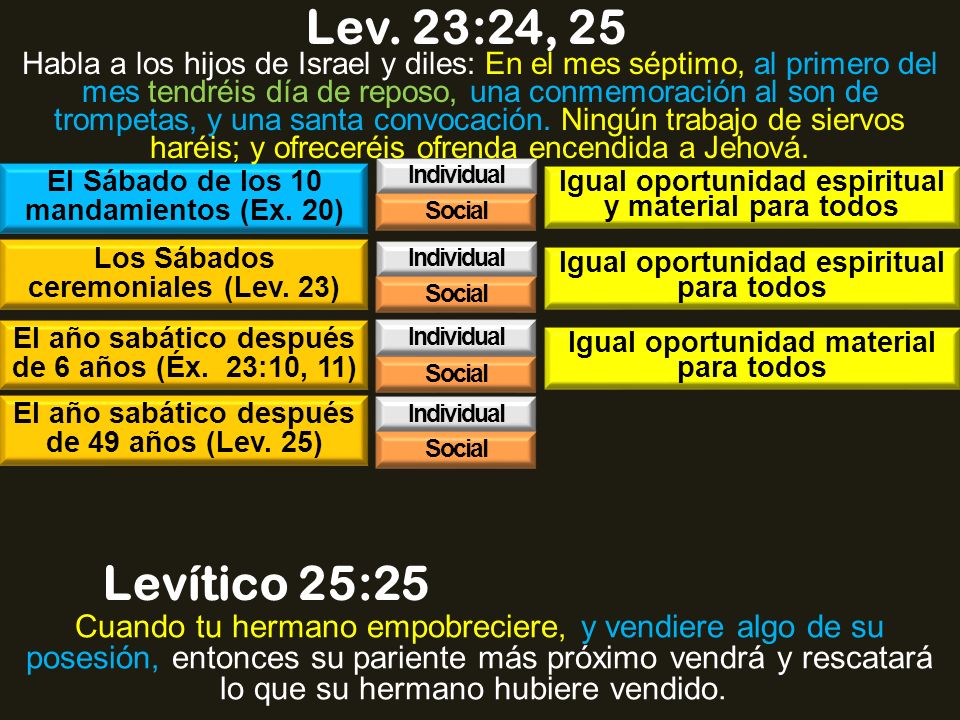 Lev. 23:24, 25
Habla a los hijos de Israel y diles: En el mes séptimo, al primero del mes tendréis día de reposo, una conmemoración al son de trompetas, y una santa convocación. Ningún trabajo de siervos haréis; y ofreceréis ofrenda encendida a Jehová.

El Sábado de los 10 mandamientos (Ex. 20)
Individual
Social
Igual oportunidad espiritual y material para todos

Los Sábados ceremoniales (Lev. 23)
Individual
Social
Igual oportunidad espiritual para todos

El año sabático después de 6 años (Éx. 23:10, 11)
Individual
Social
Igual oportunidad material para todos

El año sabático después de 49 años (Lev. 25)
Individual
Social

Levítico 25:25
Cuando tu hermano empobreciere, y vendiere algo de su posesión, entonces su pariente más próximo vendrá y rescatará lo que su hermano hubiere vendido.